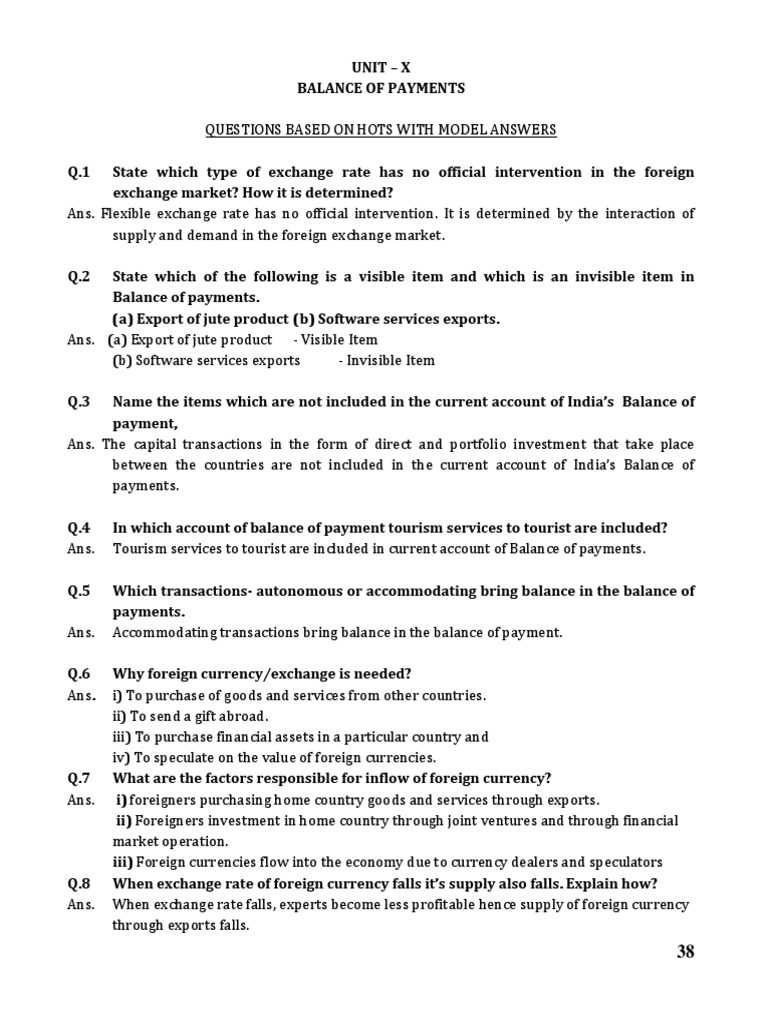 UNIT – X
BALANCE OF PAYMENTS

QUESTIONS BASED ON HOTS WITH MODEL ANSWERS

Q.1 State which type of exchange rate has no official intervention in the foreign exchange market? How it is determined?
Ans. Flexible exchange rate has no official intervention. It is determined by the interaction of supply and demand in the foreign exchange market.

Q.2 State which of the following is a visible item and which is an invisible item in Balance of payments.
(a) Export of jute product (b) Software services exports.
Ans. (a) Export of jute product - Visible Item
(b) Software services exports - Invisible Item

Q.3 Name the items which are not included in the current account of India's Balance of payment,
Ans. The capital transactions in the form of direct and portfolio investment that take place between the countries are not included in the current account of India's Balance of payments.

Q.4 In which account of balance of payment tourism services to tourist are included?
Ans. Tourism services to tourist are included in current account of Balance of payments.

Q.5 Which transactions- autonomous or accommodating bring balance in the balance of payments.
Ans. Accommodating transactions bring balance in the balance of payment.

Q.6 Why foreign currency/exchange is needed?
Ans. i) To purchase of goods and services from other countries.
ii) To send a gift abroad.
iii) To purchase financial assets in a particular country and
iv) To speculate on the value of foreign currencies.
Q.7 What are the factors responsible for inflow of foreign currency?
Ans. i) foreigners purchasing home country goods and services through exports.
ii) Foreigners investment in home country through joint ventures and through financial market operation.
iii) Foreign currencies flow into the economy due to currency dealers and speculators
Q.8 When exchange rate of foreign currency falls it's supply also falls. Explain how?
Ans. When exchange rate falls, experts become less profitable hence supply of foreign currency through exports falls.

38